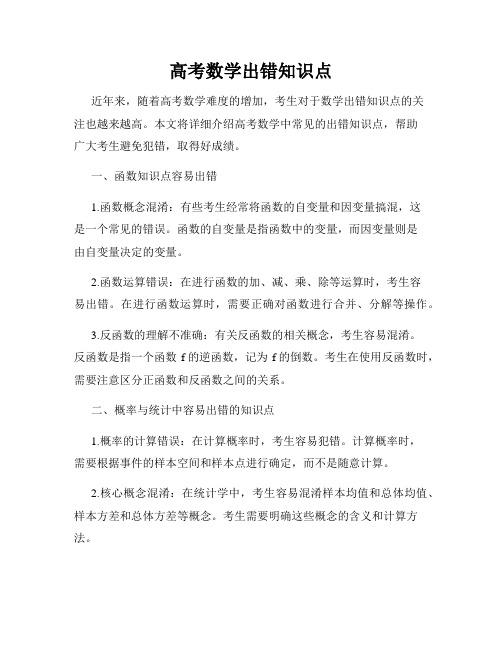 高考数学出错知识点

近年来，随着高考数学难度的增加，考生对于数学出错知识点的关注也越来越高。本文将详细介绍高考数学中常见的出错知识点，帮助广大考生避免犯错，取得好成绩。

一、函数知识点容易出错

1.函数概念混淆：有些考生经常将函数的自变量和因变量搞混，这是一个常见的错误。函数的自变量是指函数中的变量，而因变量则是由自变量决定的变量。

2.函数运算错误：在进行函数的加、减、乘、除等运算时，考生容易出错。在进行函数运算时，需要正确对函数进行合并、分解等操作。

3.反函数的理解不准确：有关反函数的相关概念，考生容易混淆。反函数是指一个函数 f 的逆函数，记为 f 的倒数。考生在使用反函数时，需要注意区分正函数和反函数之间的关系。

二、概率与统计中容易出错的知识点

1.概率的计算错误：在计算概率时，考生容易犯错。计算概率时，需要根据事件的样本空间和样本点进行确定，而不是随意计算。

2.核心概念混淆：在统计学中，考生容易混淆样本均值和总体均值、样本方差和总体方差等概念。考生需要明确这些概念的含义和计算方法。